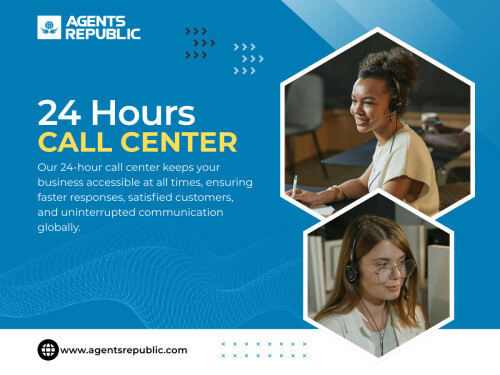 AGENTS REPUBLIC

24 Hours
CALL CENTER

Our 24-hour call center keeps your business accessible at all times, ensuring faster responses, satisfied customers, and uninterrupted communication globally.

www.agentsrepublic.com